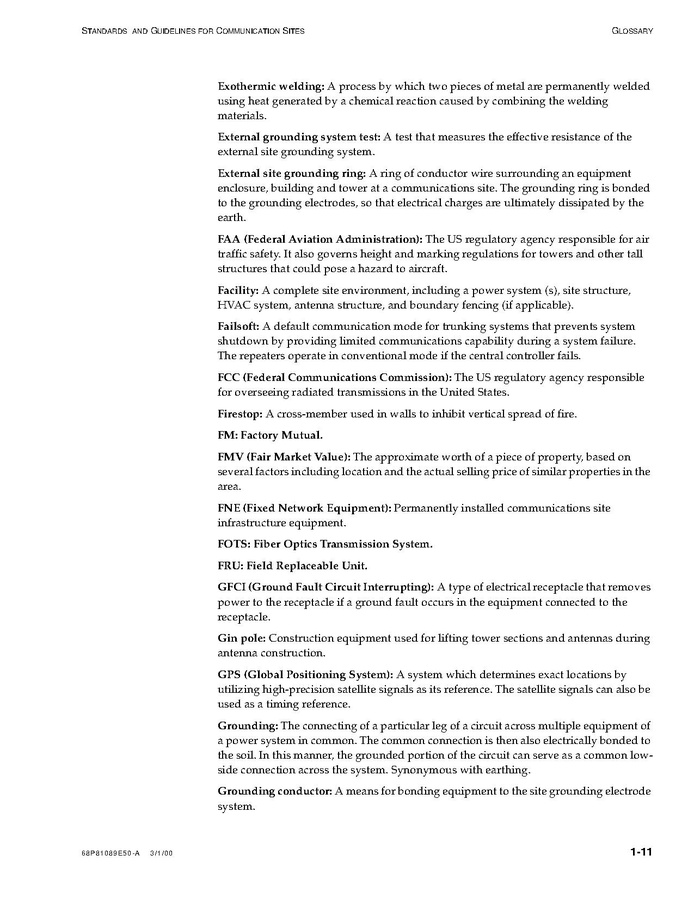 STANDARDS AND GUIDELINES FOR COMMUNICATION SITES GLOSSARY

Exothermic welding: A process by which two pieces of metal are permanently welded using heat generated by a chemical reaction caused by combining the welding materials.

External grounding system test: A test that measures the effective resistance of the external site grounding system.

External site grounding ring: A ring of conductor wire surrounding an equipment enclosure, building and tower at a communications site. The grounding ring is bonded to the grounding electrodes, so that electrical charges are ultimately dissipated by the earth.

FAA (Federal Aviation Administration): The US regulatory agency responsible for air traffic safety. It also governs height and marking regulations for towers and other tall structures that could pose a hazard to aircraft.

Facility: A complete site environment, including a power system (s), site structure, HVAC system, antenna structure, and boundary fencing (if applicable).

Failsoft: A default communication mode for trunking systems that prevents system shutdown by providing limited communications capability during a system failure. The repeaters operate in conventional mode if the central controller fails.

FCC (Federal Communications Commission): The US regulatory agency responsible for overseeing radiated transmissions in the United States.

Firestop: A cross-member used in walls to inhibit vertical spread of fire.

FM: Factory Mutual.

FMV (Fair Market Value): The approximate worth of a piece of property, based on several factors including location and the actual selling price of similar properties in the area.

FNE (Fixed Network Equipment): Permanently installed communications site infrastructure equipment.

FOTS: Fiber Optics Transmission System.

FRU: Field Replaceable Unit.

GFCI (Ground Fault Circuit Interrupting): A type of electrical receptacle that removes power to the receptacle if a ground fault occurs in the equipment connected to the receptacle.

Gin pole: Construction equipment used for lifting tower sections and antennas during antenna construction.

GPS (Global Positioning System): A system which determines exact locations by utilizing high-precision satellite signals as its reference. The satellite signals can also be used as a timing reference.

Grounding: The connecting of a particular leg of a circuit across multiple equipment of a power system in common. The common connection is then also electrically bonded to the soil. In this manner, the grounded portion of the circuit can serve as a common low-side connection across the system. Synonymous with earthing.

Grounding conductor: A means for bonding equipment to the site grounding electrode system.

68P81089E50-A 3/1/00 1-11